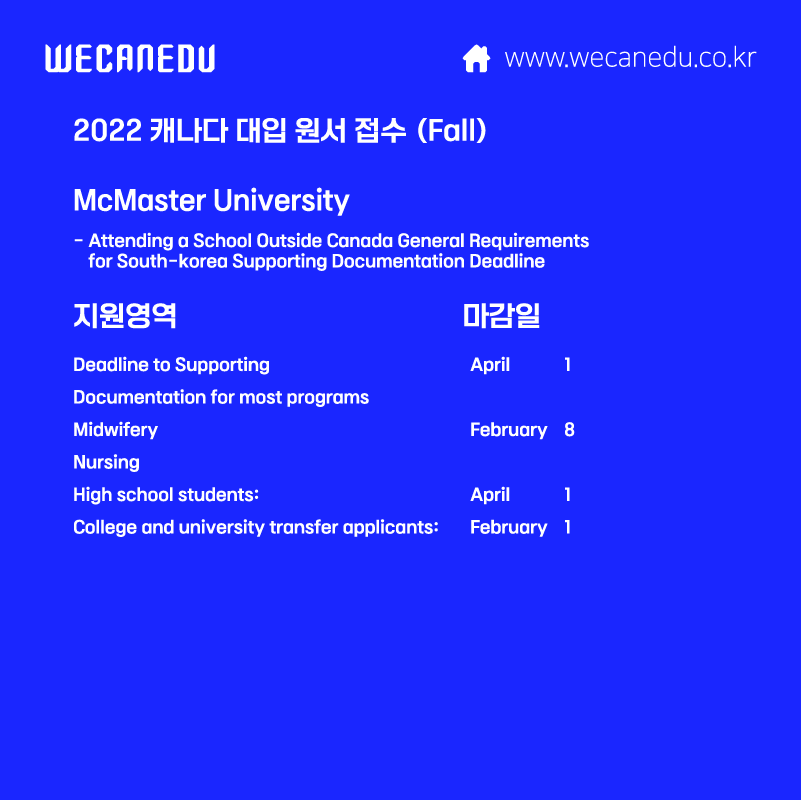 WECANEDU

www.wecanedu.co.kr

2022 캐나다 대입 원서 접수 (Fall)

McMaster University

- Attending a School Outside Canada General Requirements for South-korea Supporting Documentation Deadline

| 지원영역 | 마감일 |
|---|---|
| Deadline to Supporting Documentation for most programs | April 1 |
| Midwifery | February 8 |
| Nursing | |
| High school students: | April 1 |
| College and university transfer applicants: | February 1 |